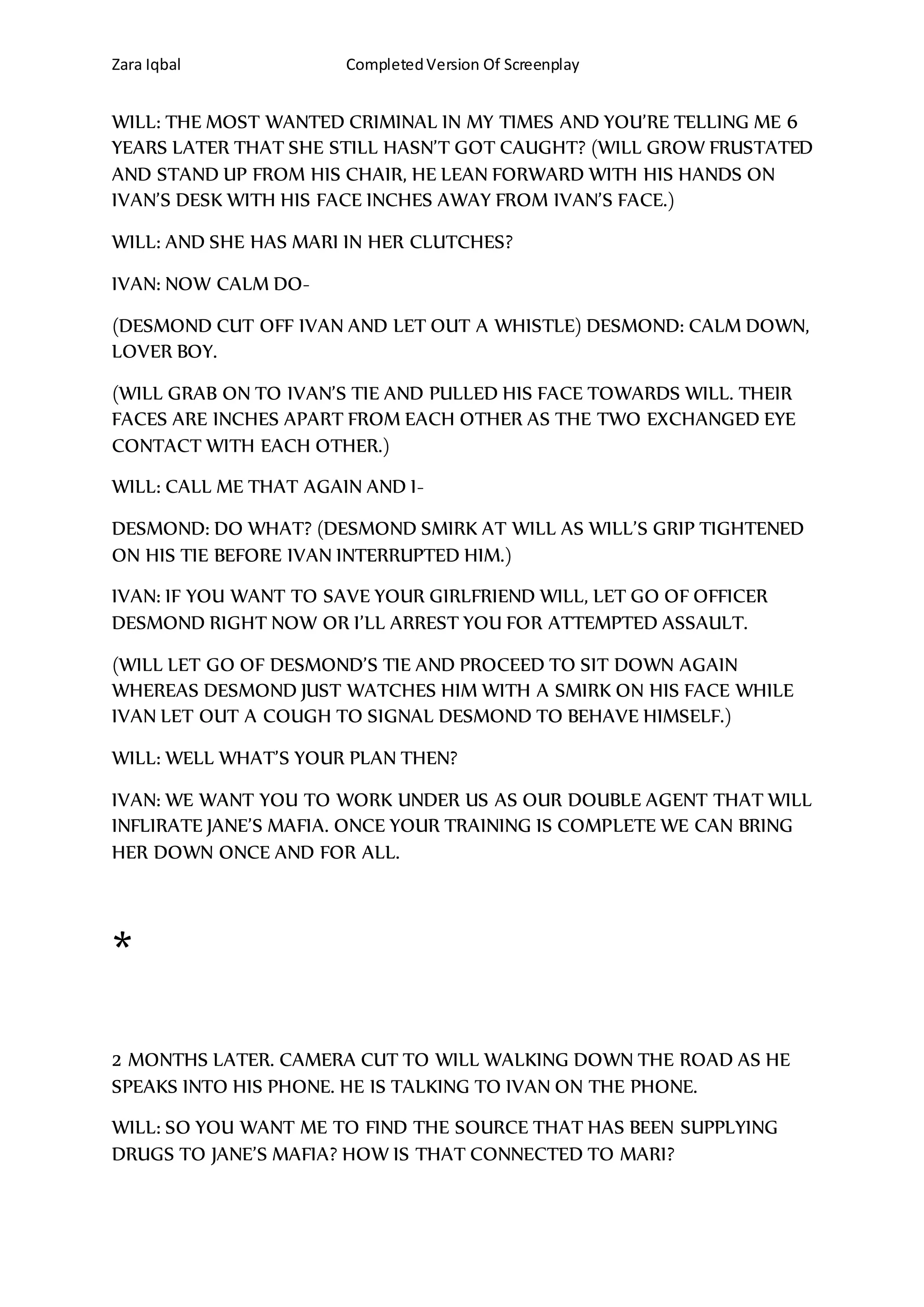 Zara Iqbal Completed Version Of Screenplay

WILL: THE MOST WANTED CRIMINAL IN MY TIMES AND YOU'RE TELLING ME 6 YEARS LATER THAT SHE STILL HASN'T GOT CAUGHT? (WILL GROW FRUSTATED AND STAND UP FROM HIS CHAIR, HE LEAN FORWARD WITH HIS HANDS ON IVAN'S DESK WITH HIS FACE INCHES AWAY FROM IVAN'S FACE.)

WILL: AND SHE HAS MARI IN HER CLUTCHES?

IVAN: NOW CALM DO-

(DESMOND CUT OFF IVAN AND LET OUT A WHISTLE) DESMOND: CALM DOWN, LOVER BOY.

(WILL GRAB ON TO IVAN'S TIE AND PULLED HIS FACE TOWARDS WILL. THEIR FACES ARE INCHES APART FROM EACH OTHER AS THE TWO EXCHANGED EYE CONTACT WITH EACH OTHER.)

WILL: CALL ME THAT AGAIN AND I-

DESMOND: DO WHAT? (DESMOND SMIRK AT WILL AS WILL'S GRIP TIGHTENED ON HIS TIE BEFORE IVAN INTERRUPTED HIM.)

IVAN: IF YOU WANT TO SAVE YOUR GIRLFRIEND WILL, LET GO OF OFFICER DESMOND RIGHT NOW OR I'LL ARREST YOU FOR ATTEMPTED ASSAULT.

(WILL LET GO OF DESMOND'S TIE AND PROCEED TO SIT DOWN AGAIN WHEREAS DESMOND JUST WATCHES HIM WITH A SMIRK ON HIS FACE WHILE IVAN LET OUT A COUGH TO SIGNAL DESMOND TO BEHAVE HIMSELF.)

WILL: WELL WHAT'S YOUR PLAN THEN?

IVAN: WE WANT YOU TO WORK UNDER US AS OUR DOUBLE AGENT THAT WILL INFLIRATE JANE'S MAFIA. ONCE YOUR TRAINING IS COMPLETE WE CAN BRING HER DOWN ONCE AND FOR ALL.

*

2 MONTHS LATER. CAMERA CUT TO WILL WALKING DOWN THE ROAD AS HE SPEAKS INTO HIS PHONE. HE IS TALKING TO IVAN ON THE PHONE.

WILL: SO YOU WANT ME TO FIND THE SOURCE THAT HAS BEEN SUPPLYING DRUGS TO JANE'S MAFIA? HOW IS THAT CONNECTED TO MARI?